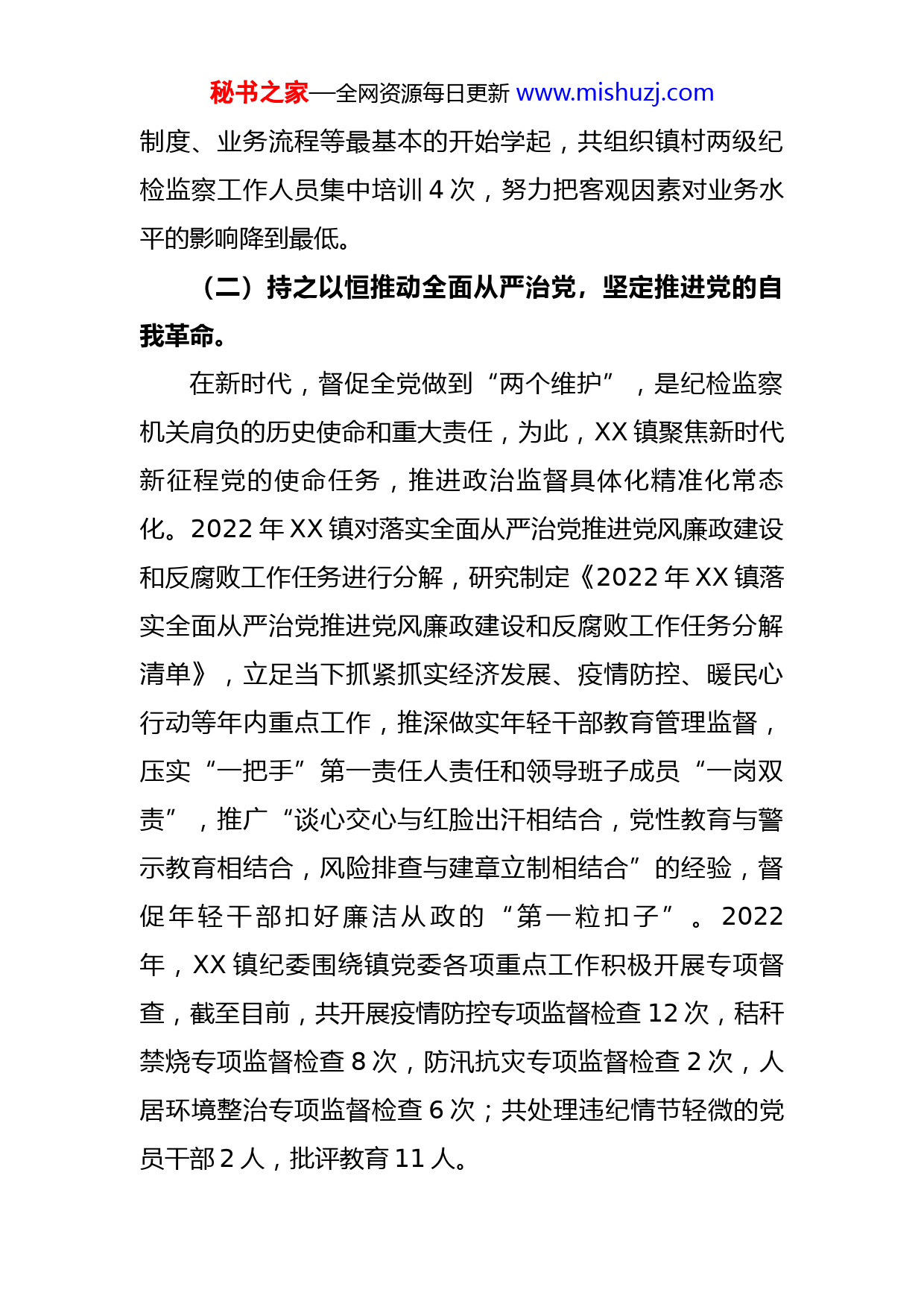 秘书之家—全网资源每日更新 www.mishuzj.com

制度、业务流程等最基本的开始学起，共组织镇村两级纪检监察工作人员集中培训 4 次，努力把客观因素对业务水平的影响降到最低。

（二）持之以恒推动全面从严治党，坚定推进党的自我革命。

在新时代，督促全党做到“两个维护”，是纪检监察机关肩负的历史使命和重大责任，为此，XX 镇聚焦新时代新征程党的使命任务，推进政治监督具体化精准化常态化。2022 年 XX 镇对落实全面从严治党推进党风廉政建设和反腐败工作任务进行分解，研究制定《2022 年 XX 镇落实全面从严治党推进党风廉政建设和反腐败工作任务分解清单》，立足当下抓紧抓实经济发展、疫情防控、暖民心行动等年内重点工作，推深做实年轻干部教育管理监督，压实“一把手”第一责任人责任和领导班子成员“一岗双责”，推广“谈心交心与红脸出汗相结合，党性教育与警示教育相结合，风险排查与建章立制相结合”的经验，督促年轻干部扣好廉洁从政的“第一粒扣子”。2022 年，XX 镇纪委围绕镇党委各项重点工作积极开展专项督查，截至目前，共开展疫情防控专项监督检查 12 次，秸秆禁烧专项监督检查 8 次，防汛抗灾专项监督检查 2 次，人居环境整治专项监督检查 6 次；共处理违纪情节轻微的党员干部 2 人，批评教育 11 人。